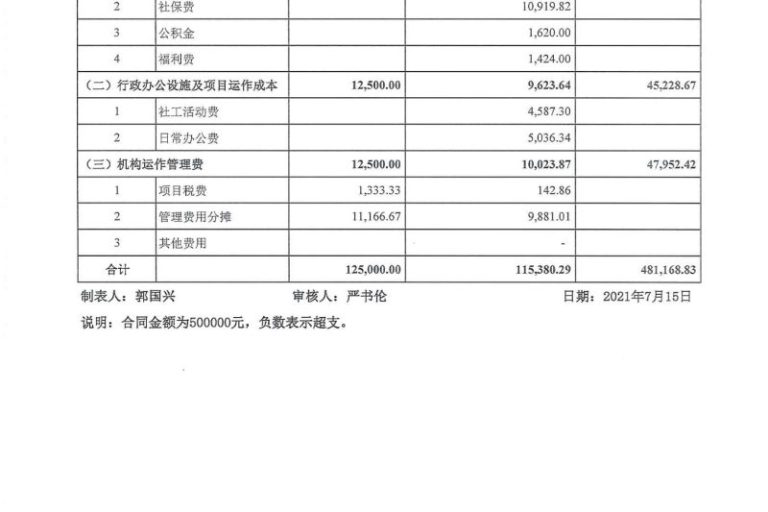 | 2 | 社保费 |  | 10,919.82 |  |
|---|---|---|---|---|
| 3 | 公积金 |  | 1,620.00 |  |
| 4 | 福利费 |  | 1,424.00 |  |
| （二）行政办公设施及项目运作成本 |  | 12,500.00 | 9,623.64 | 45,228.67 |
| 1 | 社工活动费 |  | 4,587.30 |  |
| 2 | 日常办公费 |  | 5,036.34 |  |
| （三）机构运作管理费 |  | 12,500.00 | 10,023.87 | 47,952.42 |
| 1 | 项目税费 | 1,333.33 | 142.86 |  |
| 2 | 管理费用分摊 | 11,166.67 | 9,881.01 |  |
| 3 | 其他费用 |  | - |  |
| 合计 |  | 125,000.00 | 115,380.29 | 481,168.83 |

制表人：郭国兴 审核人：严书伦 日期：2021年7月15日

说明：合同金额为500000元，负数表示超支。